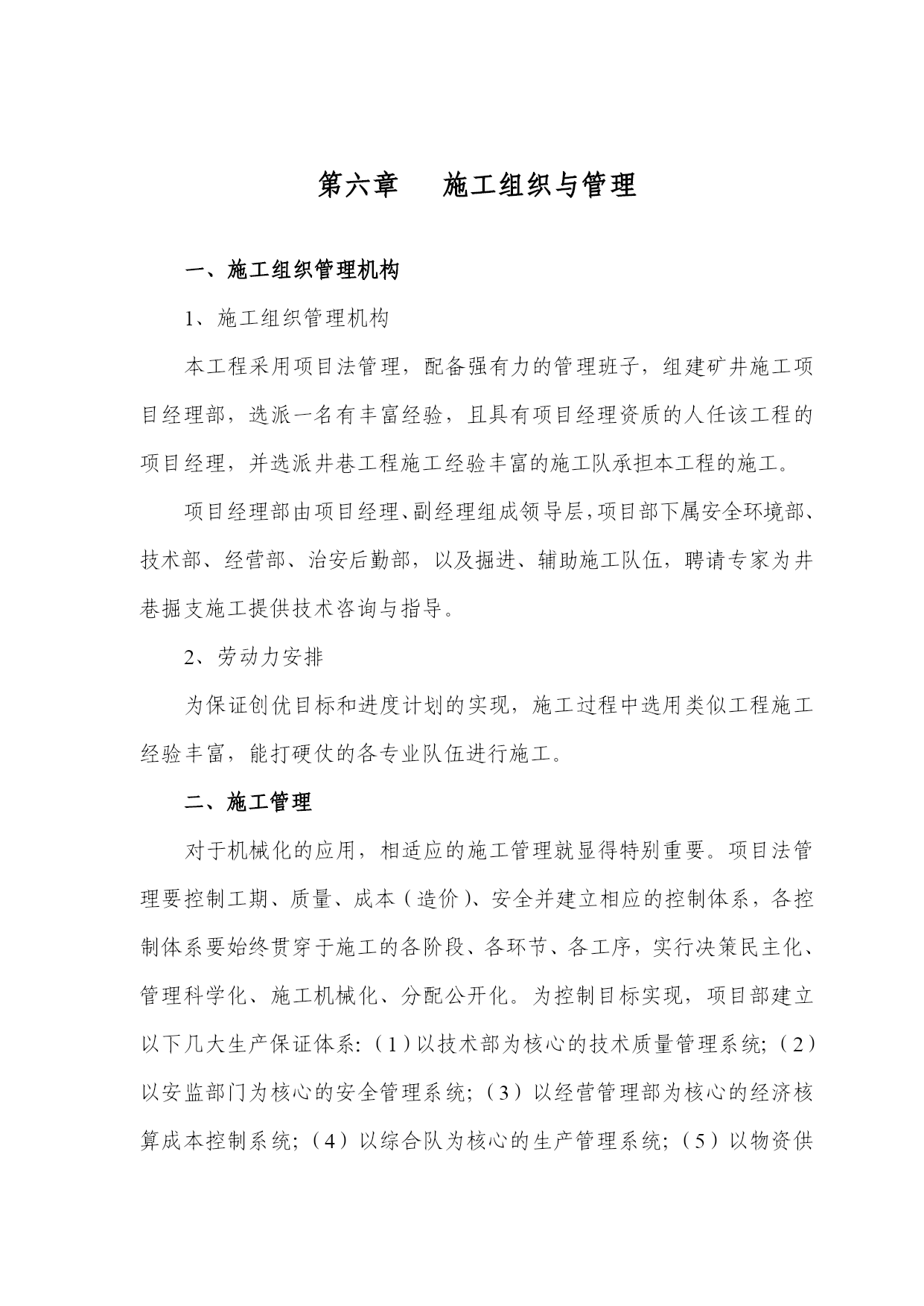 第六章　施工组织与管理

一、施工组织管理机构

1、施工组织管理机构

本工程采用项目法管理，配备强有力的管理班子，组建矿井施工项目经理部，选派一名有丰富经验，且具有项目经理资质的人任该工程的项目经理，并选派井巷工程施工经验丰富的施工队承担本工程的施工。

项目经理部由项目经理、副经理组成领导层，项目部下属安全环境部、技术部、经营部、治安后勤部，以及掘进、辅助施工队伍，聘请专家为井巷掘支施工提供技术咨询与指导。

2、劳动力安排

为保证创优目标和进度计划的实现，施工过程中选用类似工程施工经验丰富，能打硬仗的各专业队伍进行施工。

二、施工管理

对于机械化的应用，相适应的施工管理就显得特别重要。项目法管理要控制工期、质量、成本（造价）、安全并建立相应的控制体系，各控制体系要始终贯穿于施工的各阶段、各环节、各工序，实行决策民主化、管理科学化、施工机械化、分配公开化。为控制目标实现，项目部建立以下几大生产保证体系:（1）以技术部为核心的技术质量管理系统;（2）以安监部门为核心的安全管理系统;（3）以经营管理部为核心的经济核算成本控制系统;（4）以综合队为核心的生产管理系统;（5）以物资供